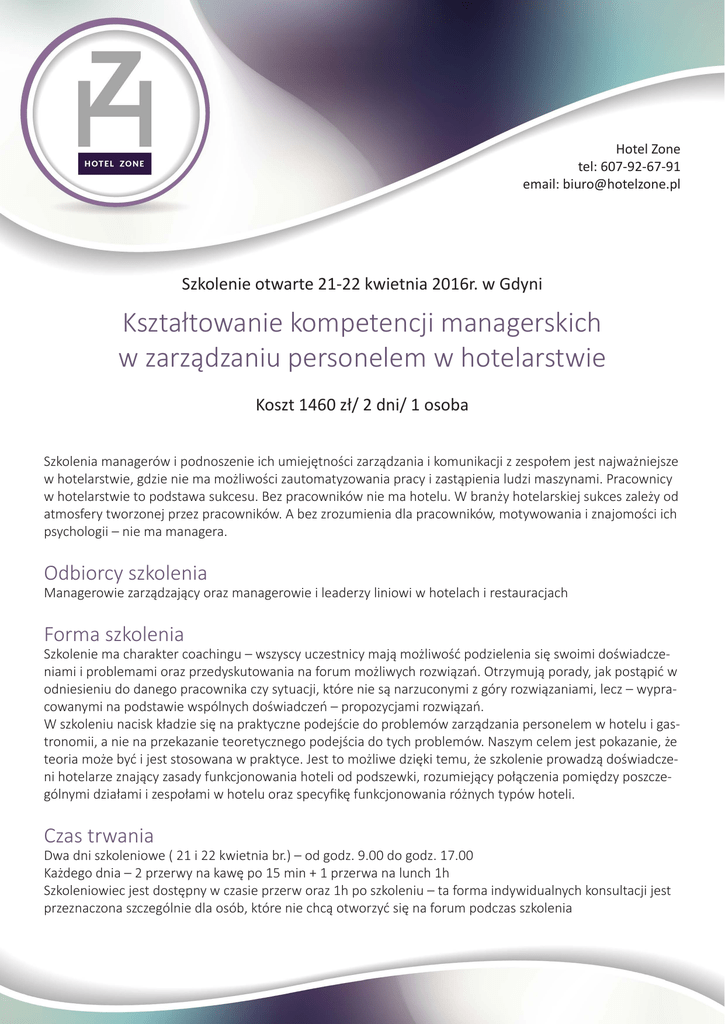 HZ
HOTEL ZONE

Hotel Zone
tel: 607-92-67-91
email: biuro@hotelzone.pl

Szkolenie otwarte 21-22 kwietnia 2016r. w Gdyni

Kształtowanie kompetencji managerskich w zarządzaniu personelem w hotelarstwie

Koszt 1460 zł/ 2 dni/ 1 osoba

Szkolenia managerów i podnoszenie ich umiejętności zarządzania i komunikacji z zespołem jest najważniejsze w hotelarstwie, gdzie nie ma możliwości zautomatyzowania pracy i zastąpienia ludzi maszynami. Pracownicy w hotelarstwie to podstawa sukcesu. Bez pracowników nie ma hotelu. W branży hotelarskiej sukces zależy od atmosfery tworzonej przez pracowników. A bez zrozumienia dla pracowników, motywowania i znajomości ich psychologii – nie ma managera.

Odbiorcy szkolenia
Managerowie zarządzający oraz managerowie i leaderzy liniowi w hotelach i restauracjach

Forma szkolenia
Szkolenie ma charakter coachingu – wszyscy uczestnicy mają możliwość podzielenia się swoimi doświadczeniami i problemami oraz przedyskutowania na forum możliwych rozwiązań. Otrzymują porady, jak postąpić w odniesieniu do danego pracownika czy sytuacji, które nie są narzuconymi z góry rozwiązaniami, lecz – wypracowanymi na podstawie wspólnych doświadczeń – propozycjami rozwiązań.
W szkoleniu nacisk kładzie się na praktyczne podejście do problemów zarządzania personelem w hotelu i gastronomii, a nie na przekazanie teoretycznego podejścia do tych problemów. Naszym celem jest pokazanie, że teoria może być i jest stosowana w praktyce. Jest to możliwe dzięki temu, że szkolenie prowadzą doświadczeni hotelarze znający zasady funkcjonowania hoteli od podszewki, rozumiejący połączenia pomiędzy poszczególnymi działami i zespołami w hotelu oraz specyfikę funkcjonowania różnych typów hoteli.

Czas trwania
Dwa dni szkoleniowe ( 21 i 22 kwietnia br.) – od godz. 9.00 do godz. 17.00
Każdego dnia – 2 przerwy na kawę po 15 min + 1 przerwa na lunch 1h
Szkoleniowiec jest dostępny w czasie przerw oraz 1h po szkoleniu – ta forma indywidualnych konsultacji jest przeznaczona szczególnie dla osób, które nie chcą otworzyć się na forum podczas szkolenia